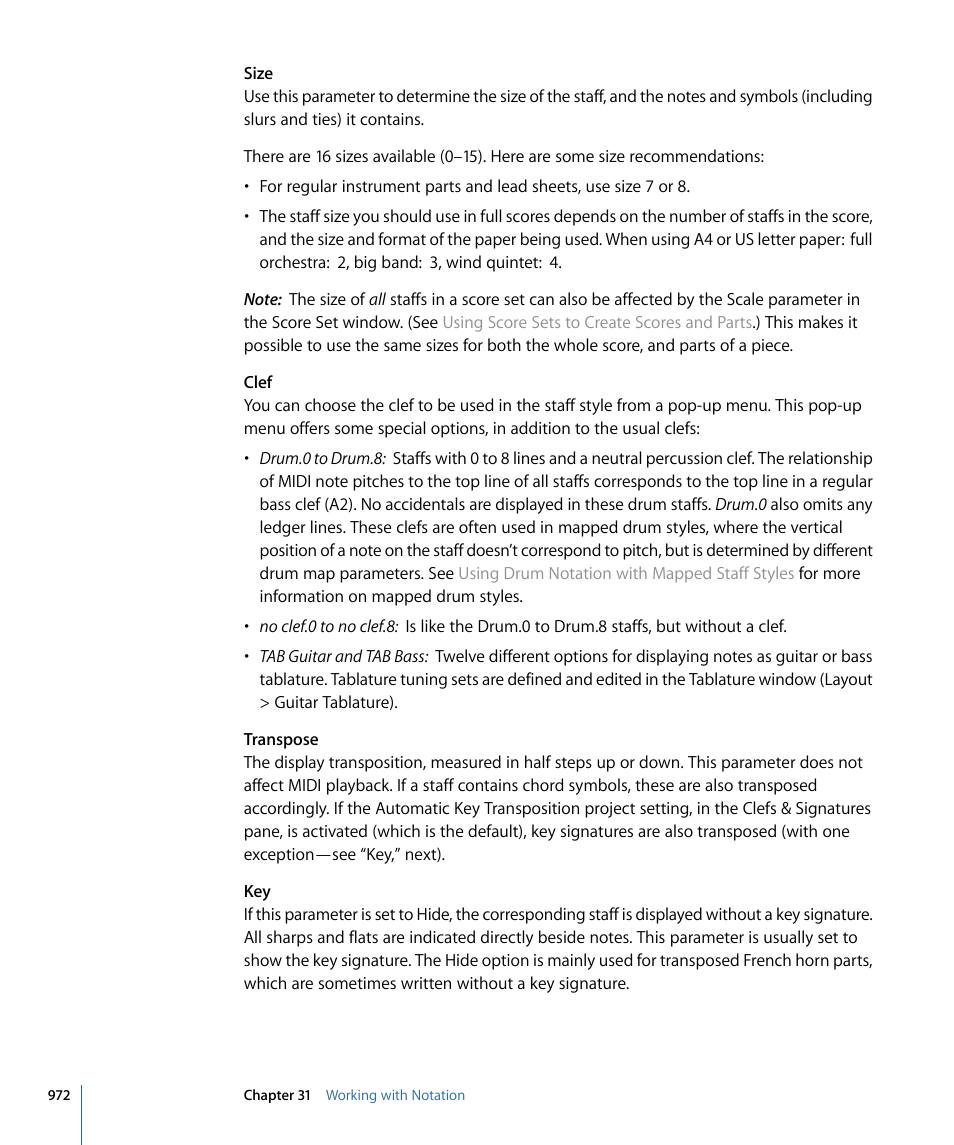 Size
Use this parameter to determine the size of the staff, and the notes and symbols (including slurs and ties) it contains.

There are 16 sizes available (0–15). Here are some size recommendations:

• For regular instrument parts and lead sheets, use size 7 or 8.

• The staff size you should use in full scores depends on the number of staffs in the score, and the size and format of the paper being used. When using A4 or US letter paper: full orchestra: 2, big band: 3, wind quintet: 4.

Note: The size of all staffs in a score set can also be affected by the Scale parameter in the Score Set window. (See Using Score Sets to Create Scores and Parts.) This makes it possible to use the same sizes for both the whole score, and parts of a piece.

Clef
You can choose the clef to be used in the staff style from a pop-up menu. This pop-up menu offers some special options, in addition to the usual clefs:

• Drum.0 to Drum.8: Staffs with 0 to 8 lines and a neutral percussion clef. The relationship of MIDI note pitches to the top line of all staffs corresponds to the top line in a regular bass clef (A2). No accidentals are displayed in these drum staffs. Drum.0 also omits any ledger lines. These clefs are often used in mapped drum styles, where the vertical position of a note on the staff doesn't correspond to pitch, but is determined by different drum map parameters. See Using Drum Notation with Mapped Staff Styles for more information on mapped drum styles.

• no clef.0 to no clef.8: Is like the Drum.0 to Drum.8 staffs, but without a clef.

• TAB Guitar and TAB Bass: Twelve different options for displaying notes as guitar or bass tablature. Tablature tuning sets are defined and edited in the Tablature window (Layout > Guitar Tablature).

Transpose
The display transposition, measured in half steps up or down. This parameter does not affect MIDI playback. If a staff contains chord symbols, these are also transposed accordingly. If the Automatic Key Transposition project setting, in the Clefs & Signatures pane, is activated (which is the default), key signatures are also transposed (with one exception—see "Key," next).

Key
If this parameter is set to Hide, the corresponding staff is displayed without a key signature. All sharps and flats are indicated directly beside notes. This parameter is usually set to show the key signature. The Hide option is mainly used for transposed French horn parts, which are sometimes written without a key signature.

972 Chapter 31 Working with Notation